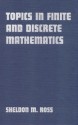 TOPICS IN FINITE AND DISCRETE MATHEMATICS

SHELDON M. ROSS